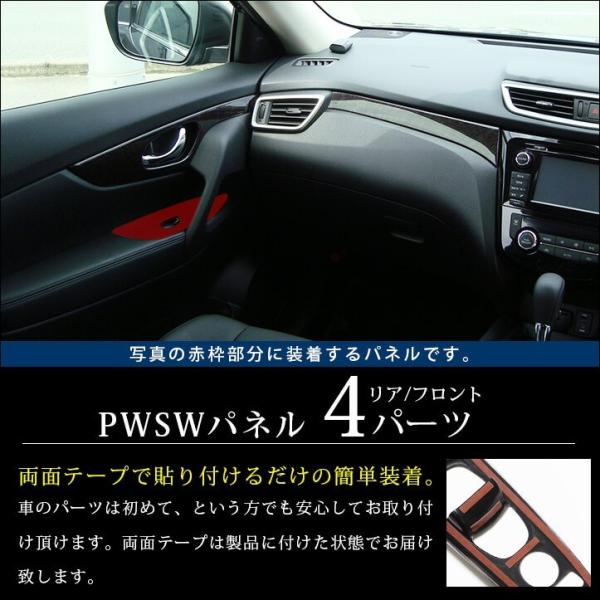 写真の赤枠部分に装着するパネルです。

PWSWパネル 4 リア/フロント パーツ

両面テープで貼り付けるだけの簡単装着。

車のパーツは初めて、という方でも安心してお取り付け頂けます。両面テープは製品に付けた状態でお届け致します。